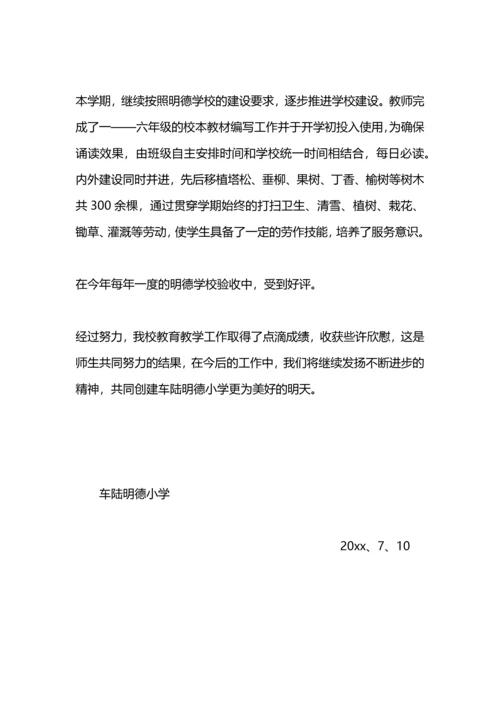 本学期，继续按照明德学校的建设要求，逐步推进学校建设。教师完成了一——六年级的校本教材编写工作并于开学初投入使用，为确保诵读效果，由班级自主安排时间和学校统一时间相结合，每日必读。内外建设同时并进，先后移植塔松、垂柳、果树、丁香、榆树等树木共 300 余棵，通过贯穿学期始终的打扫卫生、清雪、植树、栽花、锄草、灌溉等劳动，使学生具备了一定的劳作技能，培养了服务意识。

在今年每年一度的明德学校验收中，受到好评。

经过努力，我校教育教学工作取得了点滴成绩，收获些许欣慰，这是师生共同努力的结果，在今后的工作中，我们将继续发扬不断进步的精神，共同创建车陆明德小学更为美好的明天。

车陆明德小学

20xx、7、10